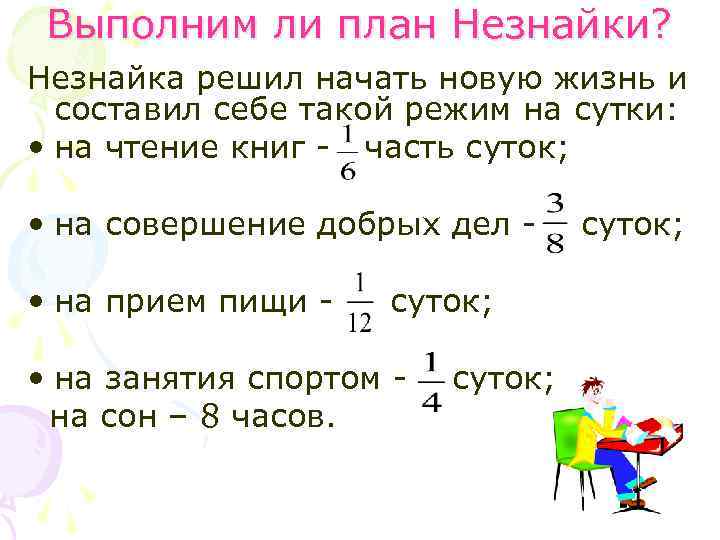 Выполним ли план Незнайки?

Незнайка решил начать новую жизнь и составил себе такой режим на сутки:

• на чтение книг - $\frac{1}{6}$ часть суток;

• на совершение добрых дел - $\frac{3}{8}$ суток;

• на прием пищи - $\frac{1}{12}$ суток;

• на занятия спортом - $\frac{1}{4}$ суток;
на сон – 8 часов.